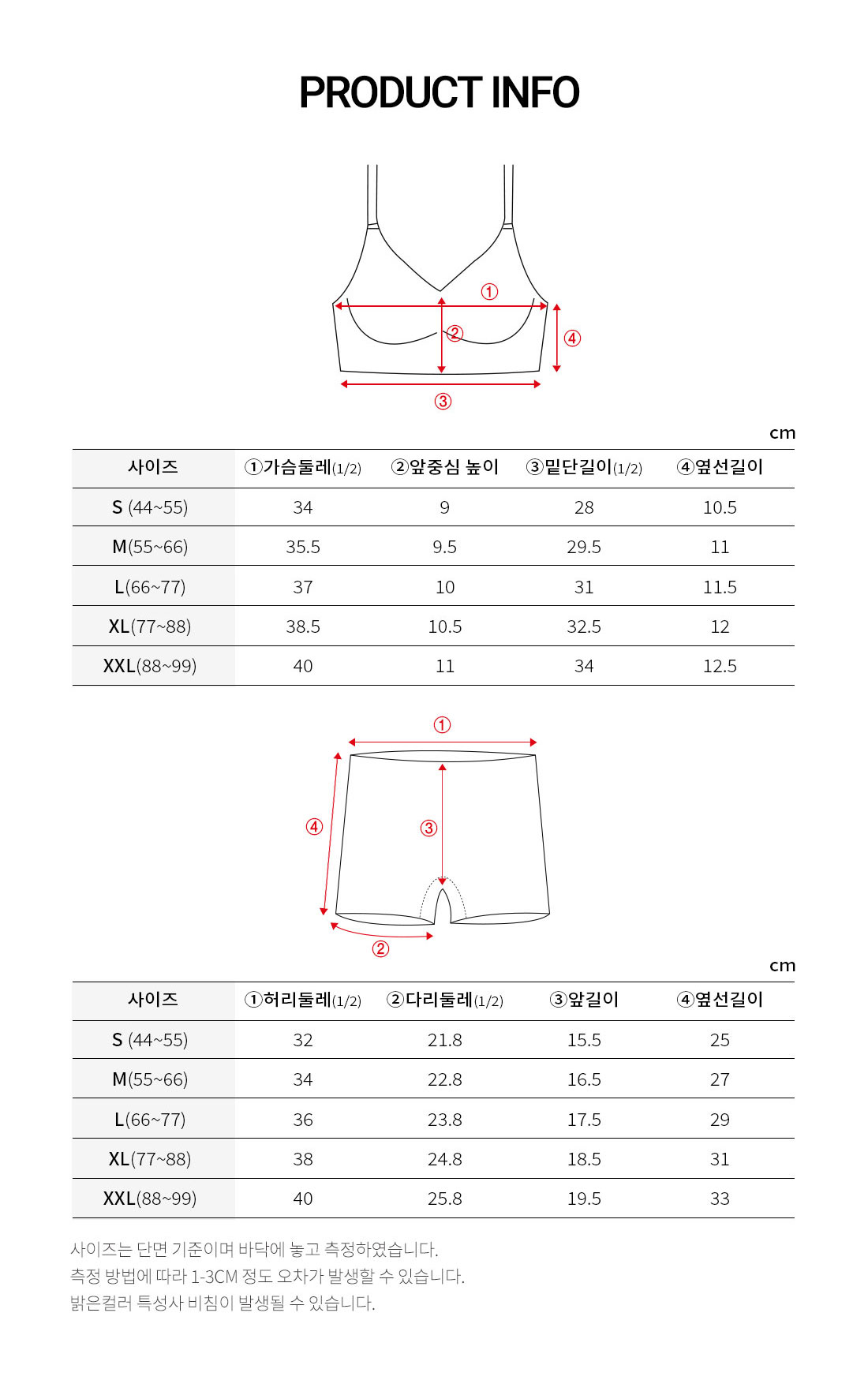 PRODUCT INFO

①
②
④
③

cm

| 사이즈 | ①가슴둘레(1/2) | ②앞중심 높이 | ③밑단길이(1/2) | ④옆선길이 |
|---|---|---|---|---|
| S (44~55) | 34 | 9 | 28 | 10.5 |
| M(55~66) | 35.5 | 9.5 | 29.5 | 11 |
| L(66~77) | 37 | 10 | 31 | 11.5 |
| XL(77~88) | 38.5 | 10.5 | 32.5 | 12 |
| XXL(88~99) | 40 | 11 | 34 | 12.5 |

①
④
③
②

cm

| 사이즈 | ①허리둘레(1/2) | ②다리둘레(1/2) | ③앞길이 | ④옆선길이 |
|---|---|---|---|---|
| S (44~55) | 32 | 21.8 | 15.5 | 25 |
| M(55~66) | 34 | 22.8 | 16.5 | 27 |
| L(66~77) | 36 | 23.8 | 17.5 | 29 |
| XL(77~88) | 38 | 24.8 | 18.5 | 31 |
| XXL(88~99) | 40 | 25.8 | 19.5 | 33 |

사이즈는 단면 기준이며 바닥에 놓고 측정하였습니다.
측정 방법에 따라 1-3CM 정도 오차가 발생할 수 있습니다.
밝은컬러 특성사 비침이 발생될 수 있습니다.